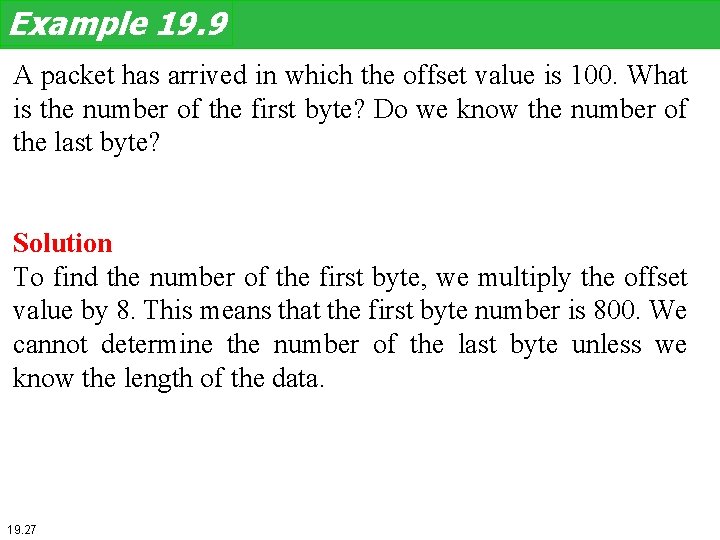 Example 19.9

A packet has arrived in which the offset value is 100. What is the number of the first byte? Do we know the number of the last byte?

Solution
To find the number of the first byte, we multiply the offset value by 8. This means that the first byte number is 800. We cannot determine the number of the last byte unless we know the length of the data.

19.27